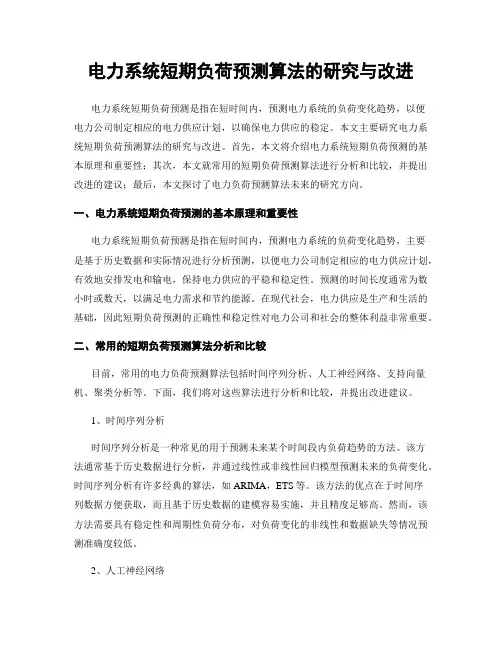 电力系统短期负荷预测算法的研究与改进

电力系统短期负荷预测是指在短时间内，预测电力系统的负荷变化趋势，以便电力公司制定相应的电力供应计划，以确保电力供应的稳定。本文主要研究电力系统短期负荷预测算法的研究与改进。首先，本文将介绍电力系统短期负荷预测的基本原理和重要性；其次，本文就常用的短期负荷预测算法进行分析和比较，并提出改进的建议；最后，本文探讨了电力负荷预测算法未来的研究方向。

一、电力系统短期负荷预测的基本原理和重要性

电力系统短期负荷预测是指在短时间内，预测电力系统的负荷变化趋势，主要是基于历史数据和实际情况进行分析预测，以便电力公司制定相应的电力供应计划，有效地安排发电和输电，保持电力供应的平稳和稳定性。预测的时间长度通常为数小时或数天，以满足电力需求和节约能源。在现代社会，电力供应是生产和生活的基础，因此短期负荷预测的正确性和稳定性对电力公司和社会的整体利益非常重要。

二、常用的短期负荷预测算法分析和比较

目前，常用的电力负荷预测算法包括时间序列分析、人工神经网络、支持向量机、聚类分析等。下面，我们将对这些算法进行分析和比较，并提出改进建议。

1、时间序列分析

时间序列分析是一种常见的用于预测未来某个时间段内负荷趋势的方法。该方法通常基于历史数据进行分析，并通过线性或非线性回归模型预测未来的负荷变化。时间序列分析有许多经典的算法，如 ARIMA，ETS 等。该方法的优点在于时间序列数据方便获取，而且基于历史数据的建模容易实施，并且精度足够高。然而，该方法需要具有稳定性和周期性负荷分布，对负荷变化的非线性和数据缺失等情况预测准确度较低。

2、人工神经网络